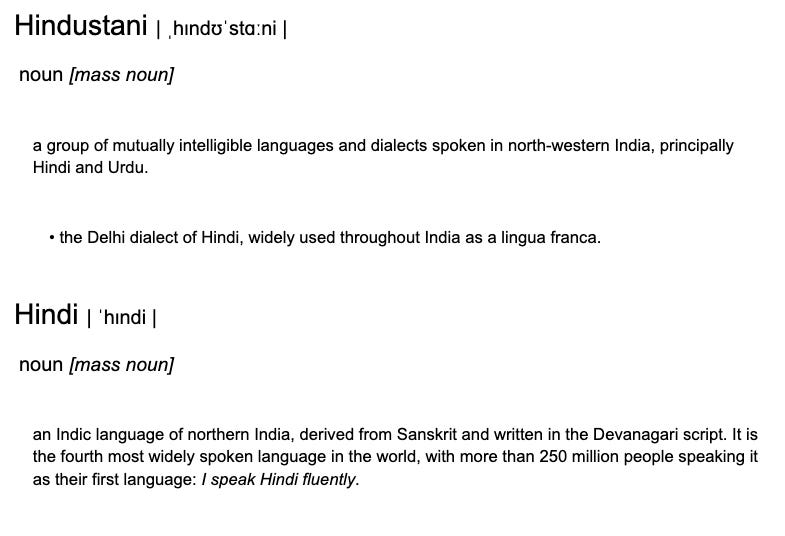 Hindustani | ˌhɪndʊˈstɑːni |

noun [mass noun]

a group of mutually intelligible languages and dialects spoken in north-western India, principally Hindi and Urdu.

• the Delhi dialect of Hindi, widely used throughout India as a lingua franca.

Hindi | ˈhɪndi |

noun [mass noun]

an Indic language of northern India, derived from Sanskrit and written in the Devanagari script. It is the fourth most widely spoken language in the world, with more than 250 million people speaking it as their first language: I speak Hindi fluently.